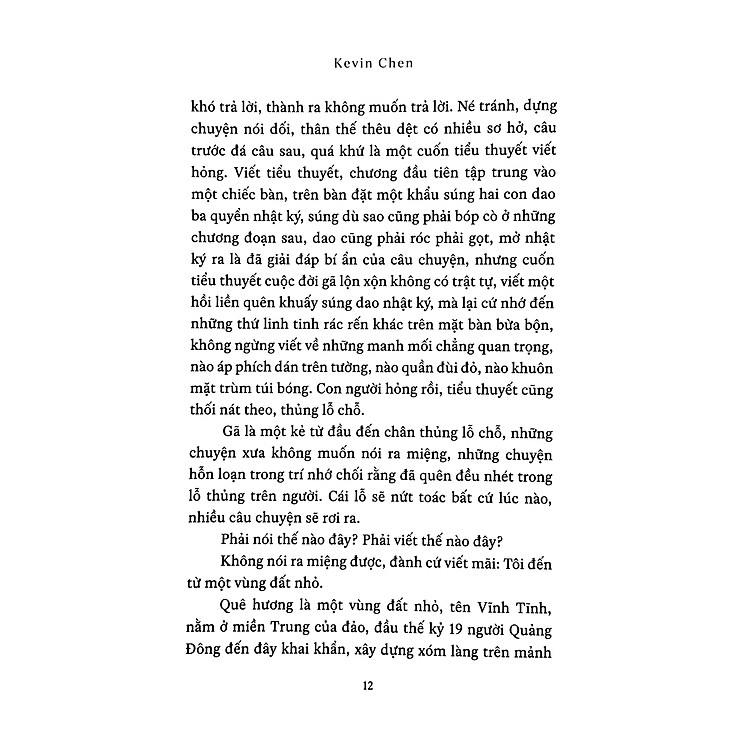 Kevin Chen

khó trả lời, thành ra không muốn trả lời. Né tránh, dựng chuyện nói dối, thân thế thêu dệt có nhiều sơ hở, câu trước đá câu sau, quá khứ là một cuốn tiểu thuyết viết hỏng. Viết tiểu thuyết, chương đầu tiên tập trung vào một chiếc bàn, trên bàn đặt một khẩu súng hai con dao ba quyển nhật ký, súng dù sao cũng phải bóp cò ở những chương đoạn sau, dao cũng phải róc phải gọt, mở nhật ký ra là đã giải đáp bí ẩn của câu chuyện, nhưng cuốn tiểu thuyết cuộc đời gã lộn xộn không có trật tự, viết một hồi liền quên khuấy súng dao nhật ký, mà lại cứ nhớ đến những thứ linh tinh rác rến khác trên mặt bàn bừa bộn, không ngừng viết về những manh mối chẳng quan trọng, nào áp phích dán trên tường, nào quần đùi đỏ, nào khuôn mặt trùm túi bóng. Con người hỏng rồi, tiểu thuyết cũng thối nát theo, thủng lỗ chỗ.

Gã là một kẻ từ đầu đến chân thủng lỗ chỗ, những chuyện xưa không muốn nói ra miệng, những chuyện hỗn loạn trong trí nhớ chối rằng đã quên đều nhét trong lỗ thủng trên người. Cái lỗ sẽ nứt toác bất cứ lúc nào, nhiều câu chuyện sẽ rơi ra.

Phải nói thế nào đây? Phải viết thế nào đây?

Không nói ra miệng được, đành cứ viết mãi: Tôi đến từ một vùng đất nhỏ.

Quê hương là một vùng đất nhỏ, tên Vĩnh Tĩnh, nằm ở miền Trung của đảo, đầu thế kỷ 19 người Quảng Đông đến đây khai khẩn, xây dựng xóm làng trên mảnh

12